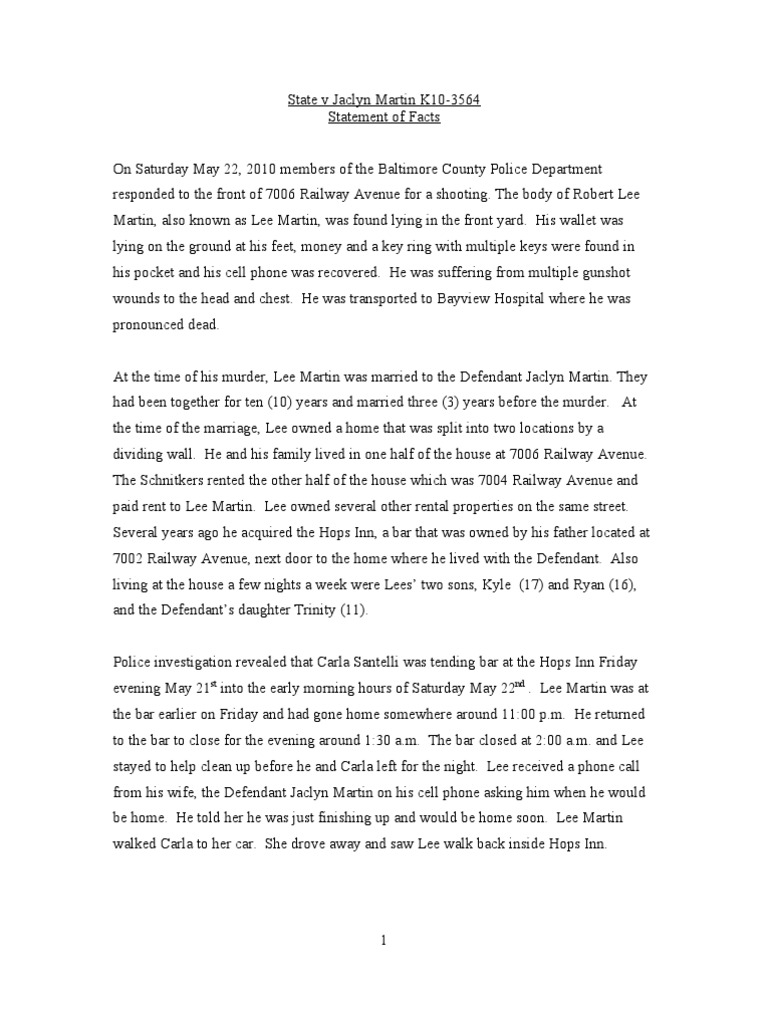 State v Jaclyn Martin K10-3564
Statement of Facts

On Saturday May 22, 2010 members of the Baltimore County Police Department responded to the front of 7006 Railway Avenue for a shooting. The body of Robert Lee Martin, also known as Lee Martin, was found lying in the front yard. His wallet was lying on the ground at his feet, money and a key ring with multiple keys were found in his pocket and his cell phone was recovered. He was suffering from multiple gunshot wounds to the head and chest. He was transported to Bayview Hospital where he was pronounced dead.

At the time of his murder, Lee Martin was married to the Defendant Jaclyn Martin. They had been together for ten (10) years and married three (3) years before the murder. At the time of the marriage, Lee owned a home that was split into two locations by a dividing wall. He and his family lived in one half of the house at 7006 Railway Avenue. The Schnitkers rented the other half of the house which was 7004 Railway Avenue and paid rent to Lee Martin. Lee owned several other rental properties on the same street. Several years ago he acquired the Hops Inn, a bar that was owned by his father located at 7002 Railway Avenue, next door to the home where he lived with the Defendant. Also living at the house a few nights a week were Lees' two sons, Kyle (17) and Ryan (16), and the Defendant's daughter Trinity (11).

Police investigation revealed that Carla Santelli was tending bar at the Hops Inn Friday evening May 21$^{st}$ into the early morning hours of Saturday May 22$^{nd}$ . Lee Martin was at the bar earlier on Friday and had gone home somewhere around 11:00 p.m. He returned to the bar to close for the evening around 1:30 a.m. The bar closed at 2:00 a.m. and Lee stayed to help clean up before he and Carla left for the night. Lee received a phone call from his wife, the Defendant Jaclyn Martin on his cell phone asking him when he would be home. He told her he was just finishing up and would be home soon. Lee Martin walked Carla to her car. She drove away and saw Lee walk back inside Hops Inn.

1